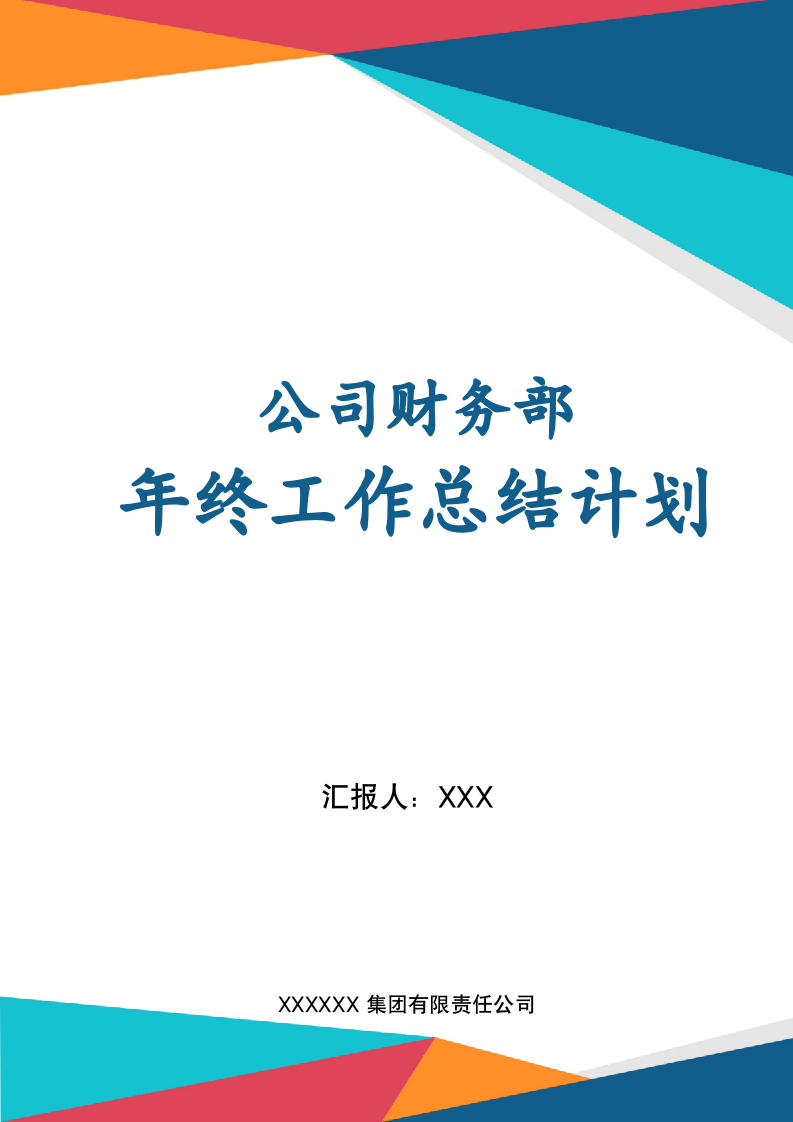 公司财务部
年终工作总结计划

汇报人：XXX

XXXXXX 集团有限责任公司